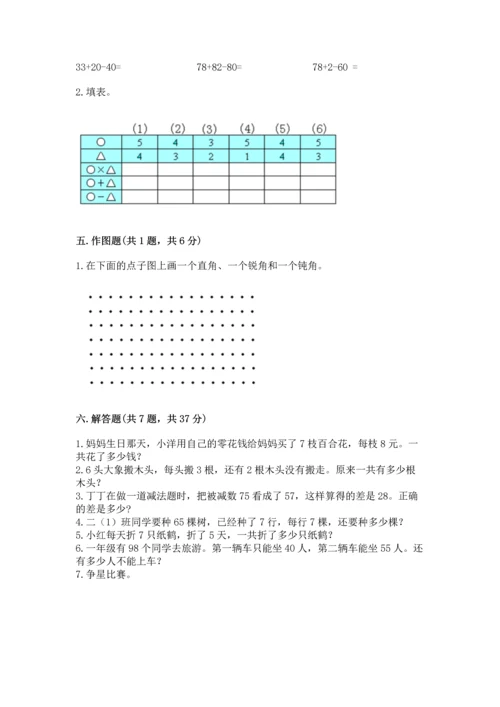 33+20-40=　　　　78+82-80=　　　　78+2-60 =

2. 填表。

|  | (1) | (2) | (3) | (4) | (5) | (6) |
|---|---|---|---|---|---|---|
| ○ | 5 | 4 | 3 | 5 | 4 | 5 |
| △ | 4 | 3 | 2 | 1 | 4 | 3 |
| ○×△ |  |  |  |  |  |  |
| ○+△ |  |  |  |  |  |  |
| ○-△ |  |  |  |  |  |  |

五. 作图题(共 1 题，共 6 分)

1. 在下面的点子图上画一个直角、一个锐角和一个钝角。

六. 解答题(共 7 题，共 37 分)

1. 妈妈生日那天，小洋用自己的零花钱给妈妈买了 7 枝百合花，每枝 8 元。一共花了多少钱？
2. 6 头大象搬木头，每头搬 3 根，还有 2 根木头没有搬走。原来一共有多少根木头？
3. 丁丁在做一道减法题时，把被减数 75 看成了 57，这样算得的差是 28。正确的差是多少？
4. 二（1）班同学要种 65 棵树，已经种了 7 行，每行 7 棵，还要种多少棵？
5. 小红每天折 7 只纸鹤，折了 5 天，一共折了多少只纸鹤？
6. 一年级有 98 个同学去旅游。第一辆车只能坐 40 人，第二辆车能坐 55 人。还有多少人不能上车？
7. 争星比赛。